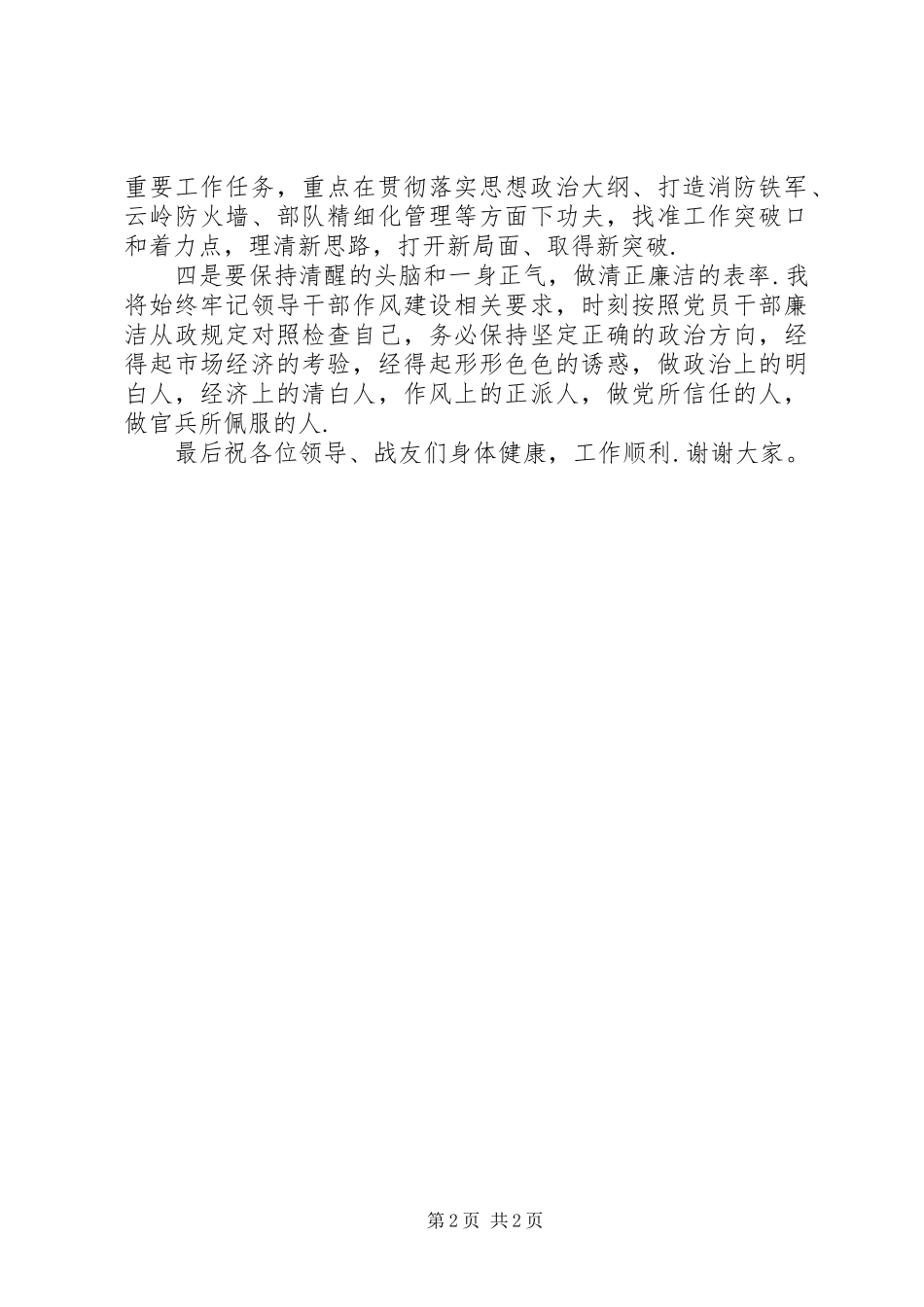 重要工作任务，重点在贯彻落实思想政治大纲、打造消防铁军、云岭防火墙、部队精细化管理等方面下功夫，找准工作突破口和着力点，理清新思路，打开新局面、取得新突破.

四是要保持清醒的头脑和一身正气，做清正廉洁的表率.我将始终牢记领导干部作风建设相关要求，时刻按照党员干部廉洁从政规定对照检查自己，务必保持坚定正确的政治方向，经得起市场经济的考验，经得起形形色色的诱惑，做政治上的明白人，经济上的清白人，作风上的正派人，做党所信任的人，做官兵所佩服的人.

最后祝各位领导、战友们身体健康，工作顺利.谢谢大家。

第2页 共2页